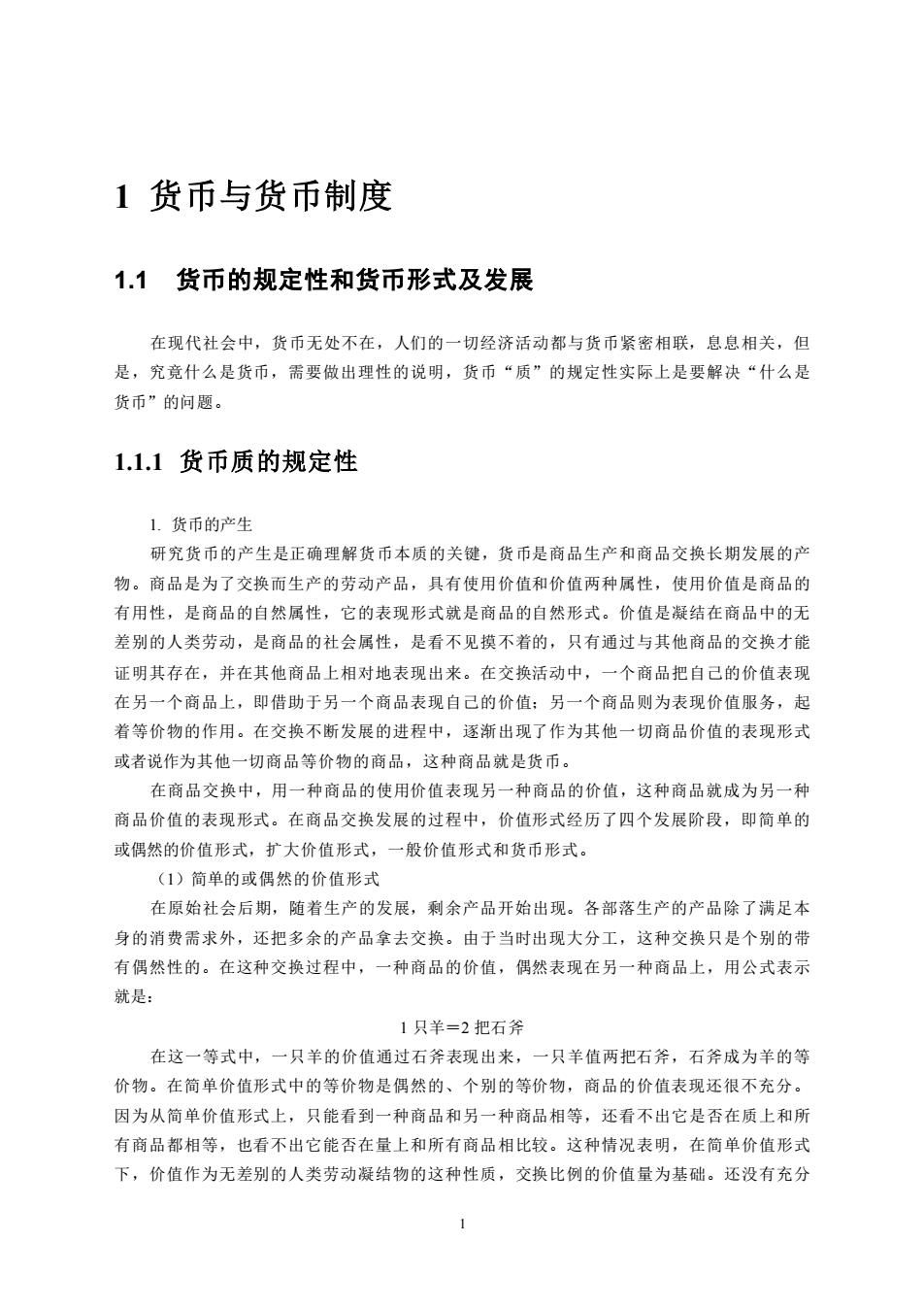 1 货币与货币制度

1.1 货币的规定性和货币形式及发展

在现代社会中，货币无处不在，人们的一切经济活动都与货币紧密相联，息息相关，但是，究竟什么是货币，需要做出理性的说明，货币“质”的规定性实际上是要解决“什么是货币”的问题。

1.1.1 货币质的规定性

1. 货币的产生

研究货币的产生是正确理解货币本质的关键，货币是商品生产和商品交换长期发展的产物。商品是为了交换而生产的劳动产品，具有使用价值和价值两种属性，使用价值是商品的有用性，是商品的自然属性，它的表现形式就是商品的自然形式。价值是凝结在商品中的无差别的人类劳动，是商品的社会属性，是看不见摸不着的，只有通过与其他商品的交换才能证明其存在，并在其他商品上相对地表现出来。在交换活动中，一个商品把自己的价值表现在另一个商品上，即借助于另一个商品表现自己的价值；另一个商品则为表现价值服务，起着等价物的作用。在交换不断发展的进程中，逐渐出现了作为其他一切商品价值的表现形式或者说作为其他一切商品等价物的商品，这种商品就是货币。

在商品交换中，用一种商品的使用价值表现另一种商品的价值，这种商品就成为另一种商品价值的表现形式。在商品交换发展的过程中，价值形式经历了四个发展阶段，即简单的或偶然的价值形式，扩大价值形式，一般价值形式和货币形式。

（1）简单的或偶然的价值形式

在原始社会后期，随着生产的发展，剩余产品开始出现。各部落生产的产品除了满足本身的消费需求外，还把多余的产品拿去交换。由于当时出现大分工，这种交换只是个别的带有偶然性的。在这种交换过程中，一种商品的价值，偶然表现在另一种商品上，用公式表示就是：

1 只羊＝2 把石斧

在这一等式中，一只羊的价值通过石斧表现出来，一只羊值两把石斧，石斧成为羊的等价物。在简单价值形式中的等价物是偶然的、个别的等价物，商品的价值表现还很不充分。因为从简单价值形式上，只能看到一种商品和另一种商品相等，还看不出它是否在质上和所有商品都相等，也看不出它能否在量上和所有商品相比较。这种情况表明，在简单价值形式下，价值作为无差别的人类劳动凝结物的这种性质，交换比例的价值量为基础。还没有充分

1